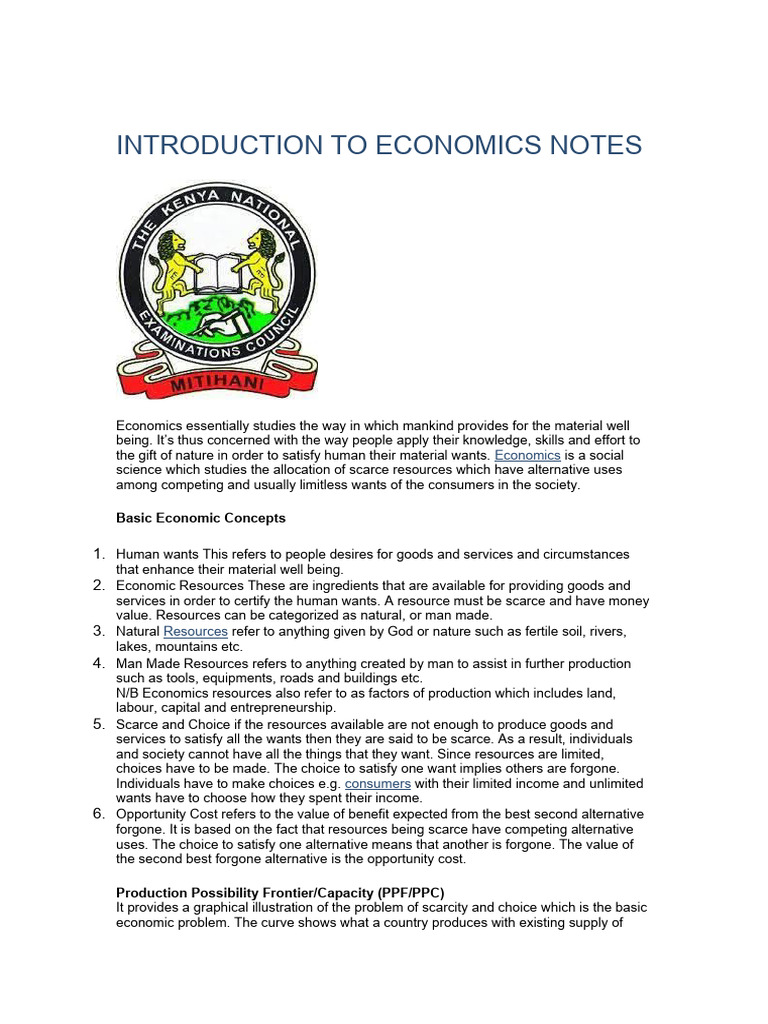 INTRODUCTION TO ECONOMICS NOTES

THE KENYA NATIONAL EXAMINATIONS COUNCIL

MITIHANI

Economics essentially studies the way in which mankind provides for the material well being. It's thus concerned with the way people apply their knowledge, skills and effort to the gift of nature in order to satisfy human their material wants. Economics is a social science which studies the allocation of scarce resources which have alternative uses among competing and usually limitless wants of the consumers in the society.

Basic Economic Concepts

1. Human wants This refers to people desires for goods and services and circumstances that enhance their material well being.
2. Economic Resources These are ingredients that are available for providing goods and services in order to certify the human wants. A resource must be scarce and have money value. Resources can be categorized as natural, or man made.
3. Natural Resources refer to anything given by God or nature such as fertile soil, rivers, lakes, mountains etc.
4. Man Made Resources refers to anything created by man to assist in further production such as tools, equipments, roads and buildings etc.
N/B Economics resources also refer to as factors of production which includes land, labour, capital and entrepreneurship.
5. Scarce and Choice if the resources available are not enough to produce goods and services to satisfy all the wants then they are said to be scarce. As a result, individuals and society cannot have all the things that they want. Since resources are limited, choices have to be made. The choice to satisfy one want implies others are forgone. Individuals have to make choices e.g. consumers with their limited income and unlimited wants have to choose how they spent their income.
6. Opportunity Cost refers to the value of benefit expected from the best second alternative forgone. It is based on the fact that resources being scarce have competing alternative uses. The choice to satisfy one alternative means that another is forgone. The value of the second best forgone alternative is the opportunity cost.

Production Possibility Frontier/Capacity (PPF/PPC)
It provides a graphical illustration of the problem of scarcity and choice which is the basic economic problem. The curve shows what a country produces with existing supply of